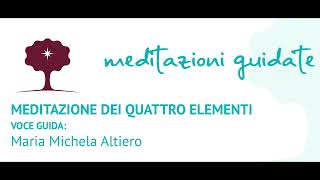 meditazioni guidate

MEDITAZIONE DEI QUATTRO ELEMENTI
VOCE GUIDA:
Maria Michela Altiero